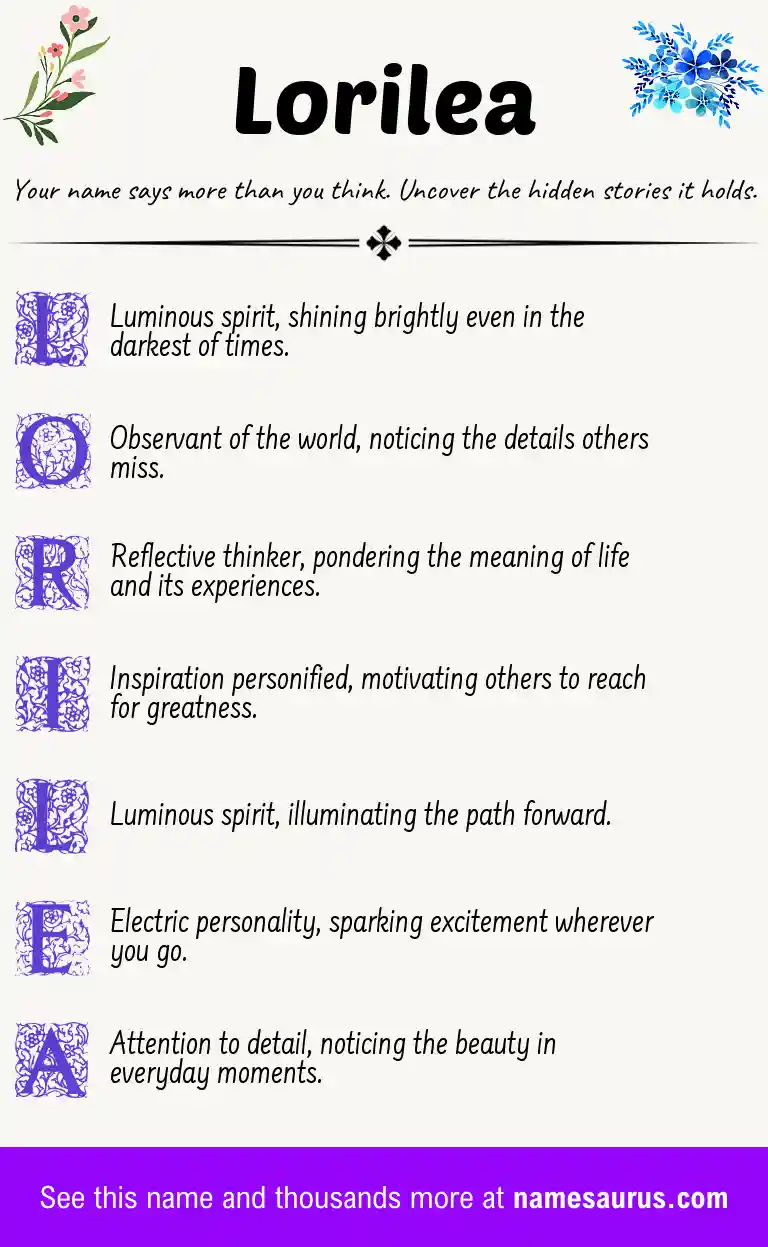 Lorilea

Your name says more than you think. Uncover the hidden stories it holds.

L Luminous spirit, shining brightly even in the darkest of times.

O Observant of the world, noticing the details others miss.

R Reflective thinker, pondering the meaning of life and its experiences.

I Inspiration personified, motivating others to reach for greatness.

L Luminous spirit, illuminating the path forward.

E Electric personality, sparking excitement wherever you go.

A Attention to detail, noticing the beauty in everyday moments.

See this name and thousands more at namesaurus.com